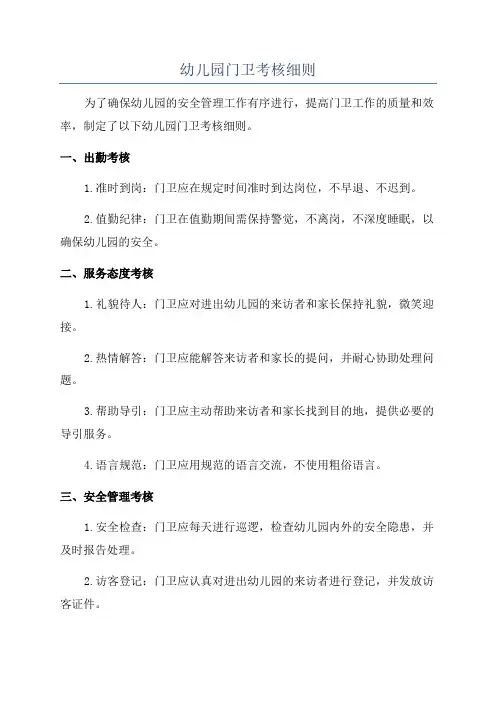 幼儿园门卫考核细则

为了确保幼儿园的安全管理工作有序进行，提高门卫工作的质量和效率，制定了以下幼儿园门卫考核细则。

一、出勤考核

1. 准时到岗：门卫应在规定时间准时到达岗位，不早退、不迟到。

2. 值勤纪律：门卫在值勤期间需保持警觉，不离岗，不深度睡眠，以确保幼儿园的安全。

二、服务态度考核

1. 礼貌待人：门卫应对进出幼儿园的来访者和家长保持礼貌，微笑迎接。

2. 热情解答：门卫应能解答来访者和家长的提问，并耐心协助处理问题。

3. 帮助导引：门卫应主动帮助来访者和家长找到目的地，提供必要的导引服务。

4. 语言规范：门卫应用规范的语言交流，不使用粗俗语言。

三、安全管理考核

1. 安全检查：门卫应每天进行巡逻，检查幼儿园内外的安全隐患，并及时报告处理。

2. 访客登记：门卫应认真对进出幼儿园的来访者进行登记，并发放访客证件。